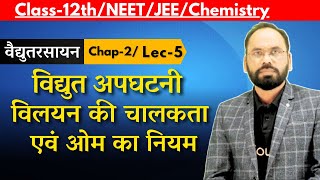 Class-12th/NEET/JEE/Chemistry

वैद्युतरसायन Chap-2/ Lec-5

विद्युत अपघटनी विलयन की चालकता एवं ओम का नियम